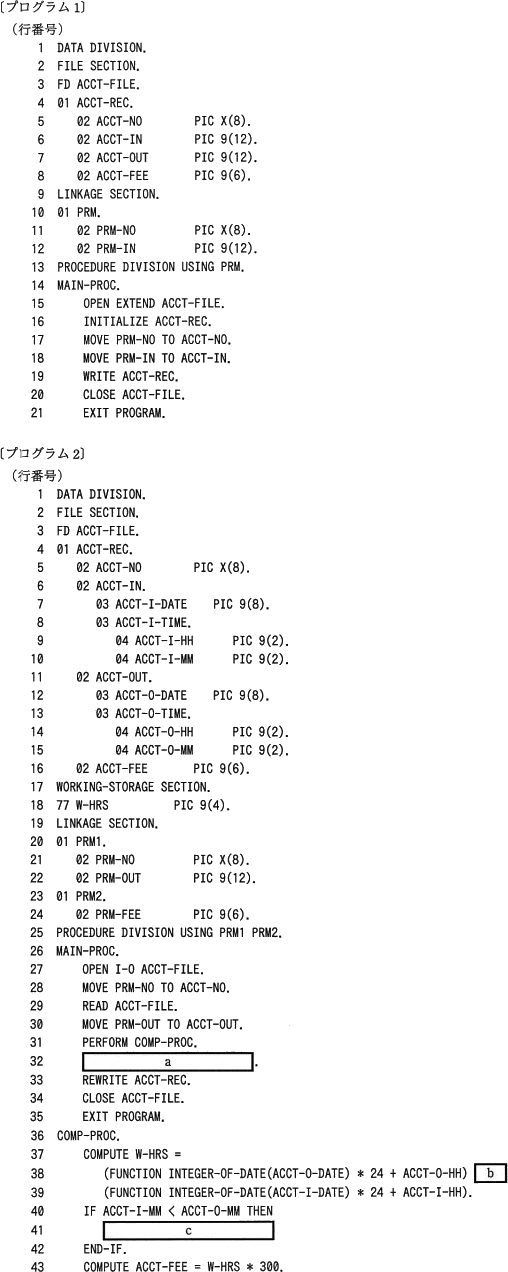 〔プログラム1〕
（行番号）
1 DATA DIVISION.
2 FILE SECTION.
3 FD ACCT-FILE.
4 01 ACCT-REC.
5 02 ACCT-NO PIC X(8).
6 02 ACCT-IN PIC 9(12).
7 02 ACCT-OUT PIC 9(12).
8 02 ACCT-FEE PIC 9(6).
9 LINKAGE SECTION.
10 01 PRM.
11 02 PRM-NO PIC X(8).
12 02 PRM-IN PIC 9(12).
13 PROCEDURE DIVISION USING PRM.
14 MAIN-PROC.
15 OPEN EXTEND ACCT-FILE.
16 INITIALIZE ACCT-REC.
17 MOVE PRM-NO TO ACCT-NO.
18 MOVE PRM-IN TO ACCT-IN.
19 WRITE ACCT-REC.
20 CLOSE ACCT-FILE.
21 EXIT PROGRAM.

〔プログラム2〕
（行番号）
1 DATA DIVISION.
2 FILE SECTION.
3 FD ACCT-FILE.
4 01 ACCT-REC.
5 02 ACCT-NO PIC X(8).
6 02 ACCT-IN.
7 03 ACCT-I-DATE PIC 9(8).
8 03 ACCT-I-TIME.
9 04 ACCT-I-HH PIC 9(2).
10 04 ACCT-I-MM PIC 9(2).
11 02 ACCT-OUT.
12 03 ACCT-O-DATE PIC 9(8).
13 03 ACCT-O-TIME.
14 04 ACCT-O-HH PIC 9(2).
15 04 ACCT-O-MM PIC 9(2).
16 02 ACCT-FEE PIC 9(6).
17 WORKING-STORAGE SECTION.
18 77 W-HRS PIC 9(4).
19 LINKAGE SECTION.
20 01 PRM1.
21 02 PRM-NO PIC X(8).
22 02 PRM-OUT PIC 9(12).
23 01 PRM2.
24 02 PRM-FEE PIC 9(6).
25 PROCEDURE DIVISION USING PRM1 PRM2.
26 MAIN-PROC.
27 OPEN I-O ACCT-FILE.
28 MOVE PRM-NO TO ACCT-NO.
29 READ ACCT-FILE.
30 MOVE PRM-OUT TO ACCT-OUT.
31 PERFORM COMP-PROC.
32 a .
33 REWRITE ACCT-REC.
34 CLOSE ACCT-FILE.
35 EXIT PROGRAM.
36 COMP-PROC.
37 COMPUTE W-HRS =
38 (FUNCTION INTEGER-OF-DATE(ACCT-O-DATE) * 24 + ACCT-O-HH) b
39 (FUNCTION INTEGER-OF-DATE(ACCT-I-DATE) * 24 + ACCT-I-HH).
40 IF ACCT-I-MM < ACCT-O-MM THEN
41 c
42 END-IF.
43 COMPUTE ACCT-FEE = W-HRS * 300.